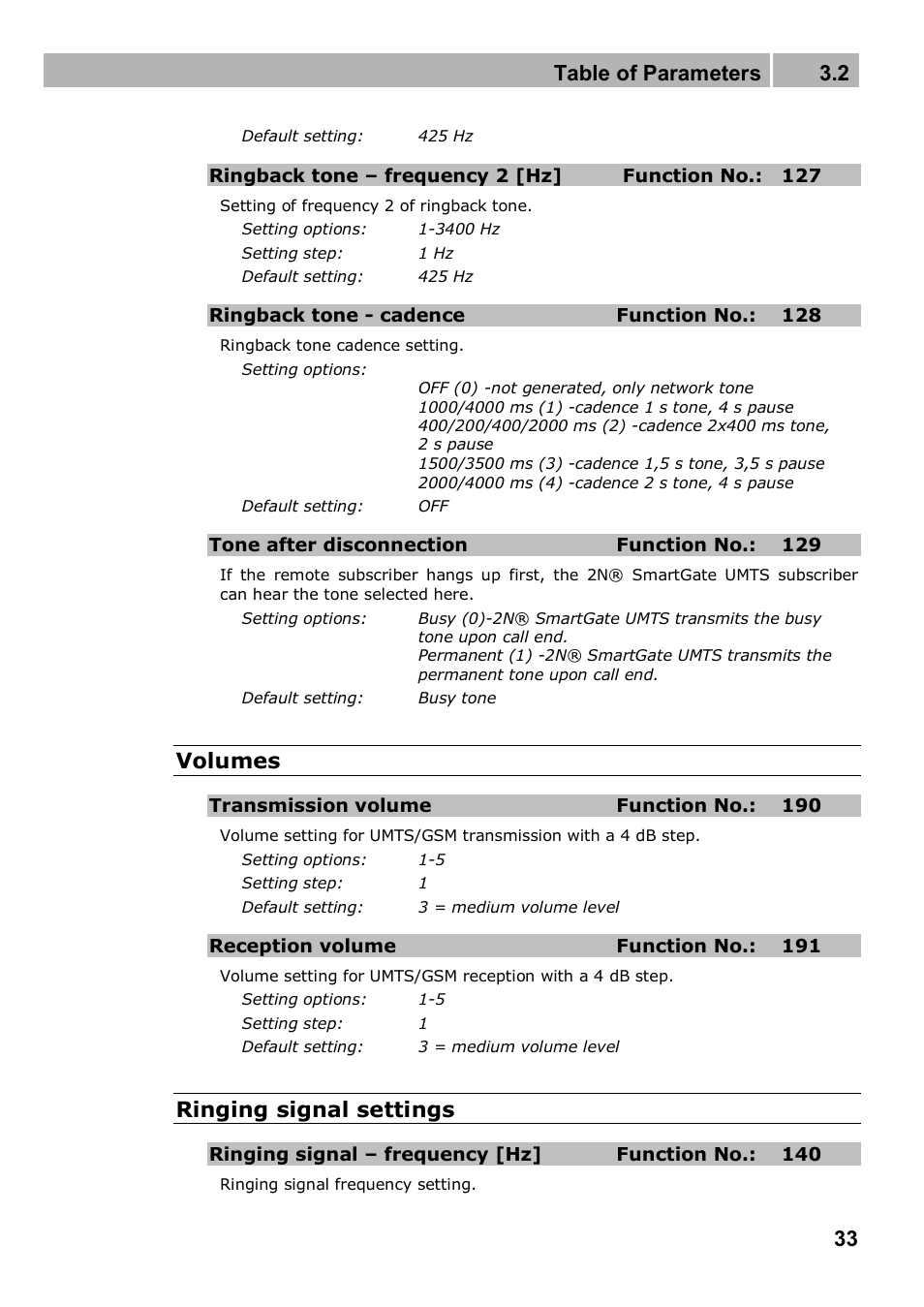 Table of Parameters 3.2

Default setting: 425 Hz

Ringback tone – frequency 2 [Hz] Function No.: 127

Setting of frequency 2 of ringback tone.

Setting options: 1-3400 Hz
Setting step: 1 Hz
Default setting: 425 Hz

Ringback tone - cadence Function No.: 128

Ringback tone cadence setting.

Setting options:
OFF (0) -not generated, only network tone
1000/4000 ms (1) -cadence 1 s tone, 4 s pause
400/200/400/2000 ms (2) -cadence 2x400 ms tone, 2 s pause
1500/3500 ms (3) -cadence 1,5 s tone, 3,5 s pause
2000/4000 ms (4) -cadence 2 s tone, 4 s pause
Default setting: OFF

Tone after disconnection Function No.: 129

If the remote subscriber hangs up first, the 2N® SmartGate UMTS subscriber can hear the tone selected here.

Setting options: Busy (0)-2N® SmartGate UMTS transmits the busy tone upon call end.
Permanent (1) -2N® SmartGate UMTS transmits the permanent tone upon call end.
Default setting: Busy tone

Volumes

Transmission volume Function No.: 190

Volume setting for UMTS/GSM transmission with a 4 dB step.

Setting options: 1-5
Setting step: 1
Default setting: 3 = medium volume level

Reception volume Function No.: 191

Volume setting for UMTS/GSM reception with a 4 dB step.

Setting options: 1-5
Setting step: 1
Default setting: 3 = medium volume level

Ringing signal settings

Ringing signal – frequency [Hz] Function No.: 140

Ringing signal frequency setting.

33